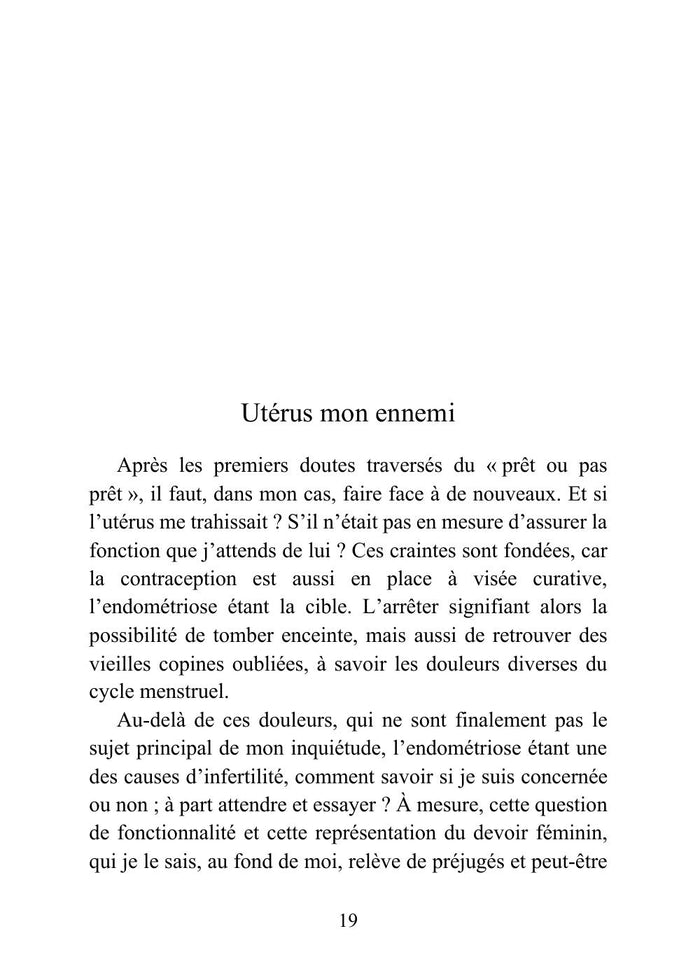 Utérus mon ennemi

Après les premiers doutes traversés du « prêt ou pas prêt », il faut, dans mon cas, faire face à de nouveaux. Et si l'utérus me trahissait ? S'il n'était pas en mesure d'assurer la fonction que j'attends de lui ? Ces craintes sont fondées, car la contraception est aussi en place à visée curative, l'endométriose étant la cible. L'arrêter signifiant alors la possibilité de tomber enceinte, mais aussi de retrouver des vieilles copines oubliées, à savoir les douleurs diverses du cycle menstruel.

Au-delà de ces douleurs, qui ne sont finalement pas le sujet principal de mon inquiétude, l'endométriose étant une des causes d'infertilité, comment savoir si je suis concernée ou non ; à part attendre et essayer ? À mesure, cette question de fonctionnalité et cette représentation du devoir féminin, qui je le sais, au fond de moi, relève de préjugés et peut-être

19